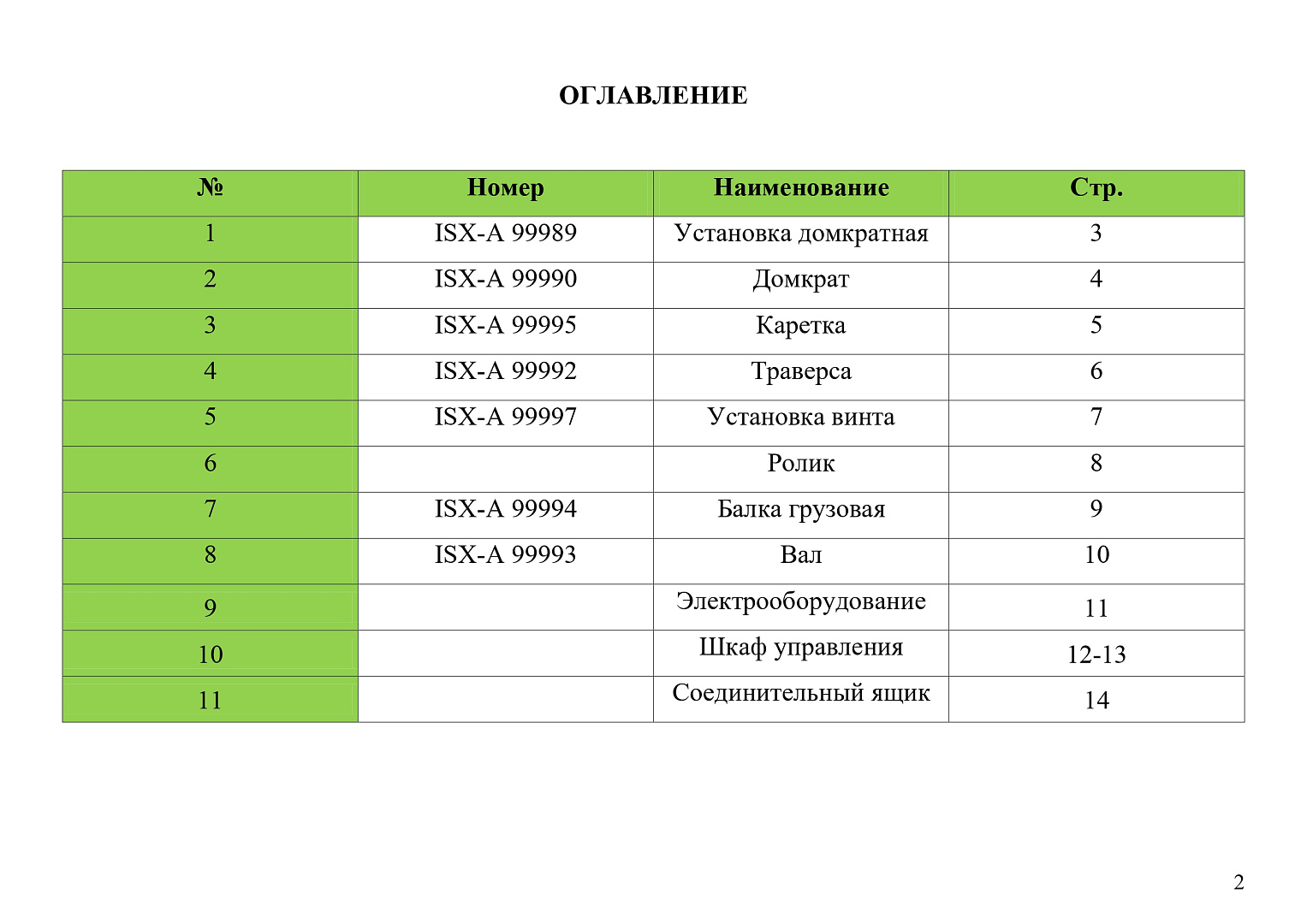 ОГЛАВЛЕНИЕ

| № | Номер | Наименование | Стр. |
|---|---|---|---|
| 1 | ISX-A 99989 | Установка домкратная | 3 |
| 2 | ISX-A 99990 | Домкрат | 4 |
| 3 | ISX-A 99995 | Каретка | 5 |
| 4 | ISX-A 99992 | Траверса | 6 |
| 5 | ISX-A 99997 | Установка винта | 7 |
| 6 | | Ролик | 8 |
| 7 | ISX-A 99994 | Балка грузовая | 9 |
| 8 | ISX-A 99993 | Вал | 10 |
| 9 | | Электрооборудование | 11 |
| 10 | | Шкаф управления | 12-13 |
| 11 | | Соединительный ящик | 14 |

2